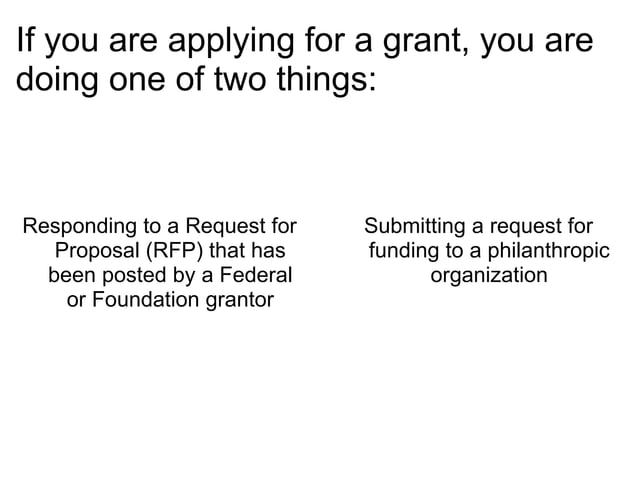 If you are applying for a grant, you are doing one of two things:

Responding to a Request for Proposal (RFP) that has been posted by a Federal or Foundation grantor

Submitting a request for funding to a philanthropic organization